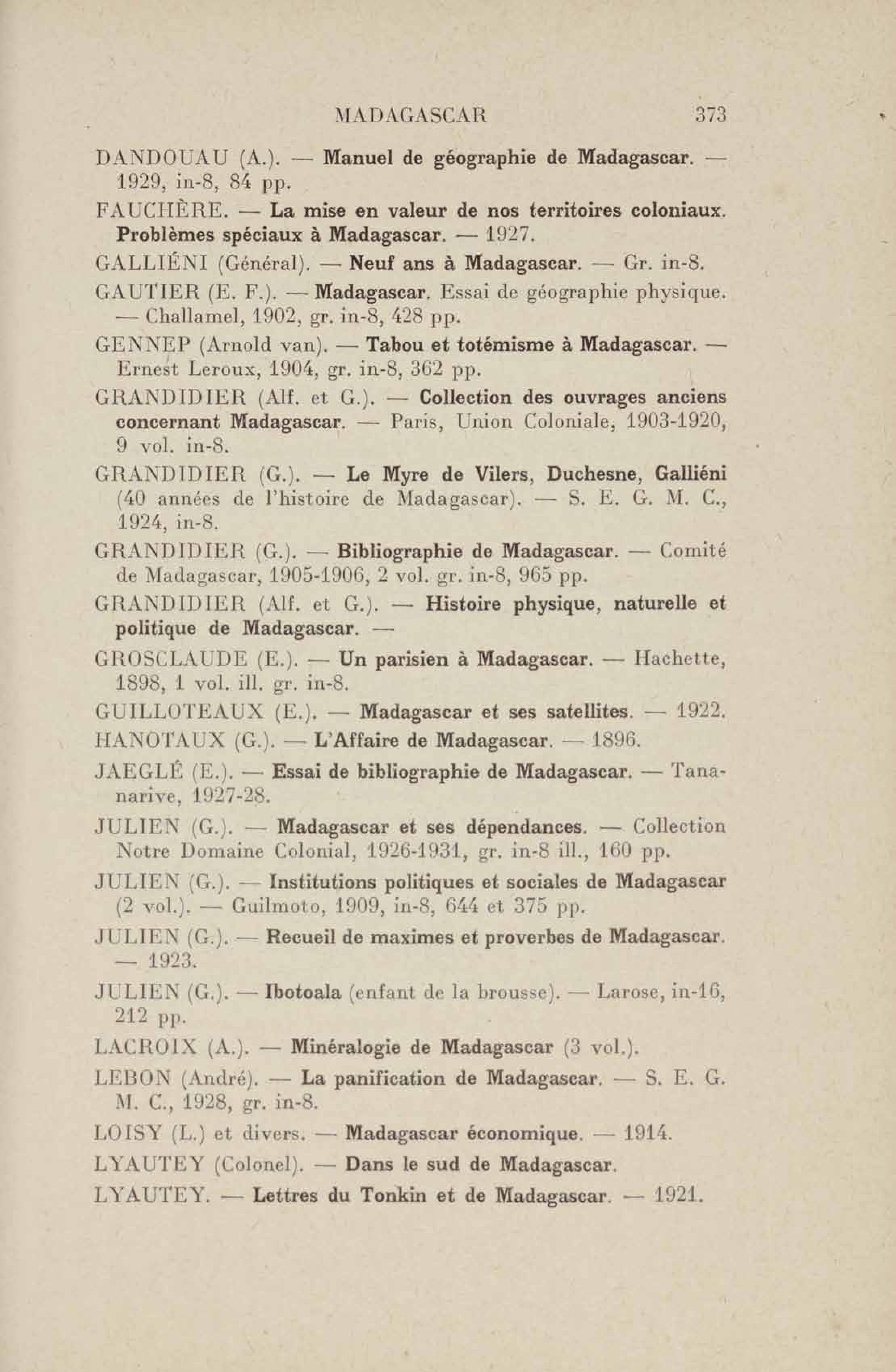 MADAGASCAR 373

DANDOUAU (A.). — Manuel de géographie de Madagascar. — 1929, in-8, 84 pp.

FAUCHÈRE. — La mise en valeur de nos territoires coloniaux. Problèmes spéciaux à Madagascar. — 1927.

GALLIÉNI (Général). — Neuf ans à Madagascar. — Gr. in-8.

GAUTIER (E. F.). — Madagascar. Essai de géographie physique. — Challamel, 1902, gr. in-8, 428 pp.

GENNEP (Arnold van). — Tabou et totémisme à Madagascar. — Ernest Leroux, 1904, gr. in-8, 362 pp.

GRANDIDIER (Alf. et G.). — Collection des ouvrages anciens concernant Madagascar. — Paris, Union Coloniale, 1903-1920, 9 vol. in-8.

GRANDIDIER (G.). — Le Myre de Vilers, Duchesne, Galliéni (40 années de l'histoire de Madagascar). — S. E. G. M. C., 1924, in-8.

GRANDIDIER (G.). — Bibliographie de Madagascar. — Comité de Madagascar, 1905-1906, 2 vol. gr. in-8, 965 pp.

GRANDIDIER (Alf. et G.). — Histoire physique, naturelle et politique de Madagascar. —

GROSCLAUDE (E.). — Un parisien à Madagascar. — Hachette, 1898, 1 vol. ill. gr. in-8.

GUILLOTEAUX (E.). — Madagascar et ses satellites. — 1922.

HANOTAUX (G.). — L'Affaire de Madagascar. — 1896.

JAEGLÉ (E.). — Essai de bibliographie de Madagascar. — Tananarive, 1927-28.

JULIEN (G.). — Madagascar et ses dépendances. — Collection Notre Domaine Colonial, 1926-1931, gr. in-8 ill., 160 pp.

JULIEN (G.). — Institutions politiques et sociales de Madagascar (2 vol.). — Guilmoto, 1909, in-8, 644 et 375 pp.

JULIEN (G.). — Recueil de maximes et proverbes de Madagascar. — 1923.

JULIEN (G.). — Ibotoala (enfant de la brousse). — Larose, in-16, 212 pp.

LACROIX (A.). — Minéralogie de Madagascar (3 vol.).

LEBON (André). — La panification de Madagascar. — S. E. G. M. C., 1928, gr. in-8.

LOISY (L.) et divers. — Madagascar économique. — 1914.

LYAUTEY (Colonel). — Dans le sud de Madagascar.

LYAUTEY. — Lettres du Tonkin et de Madagascar. — 1921.